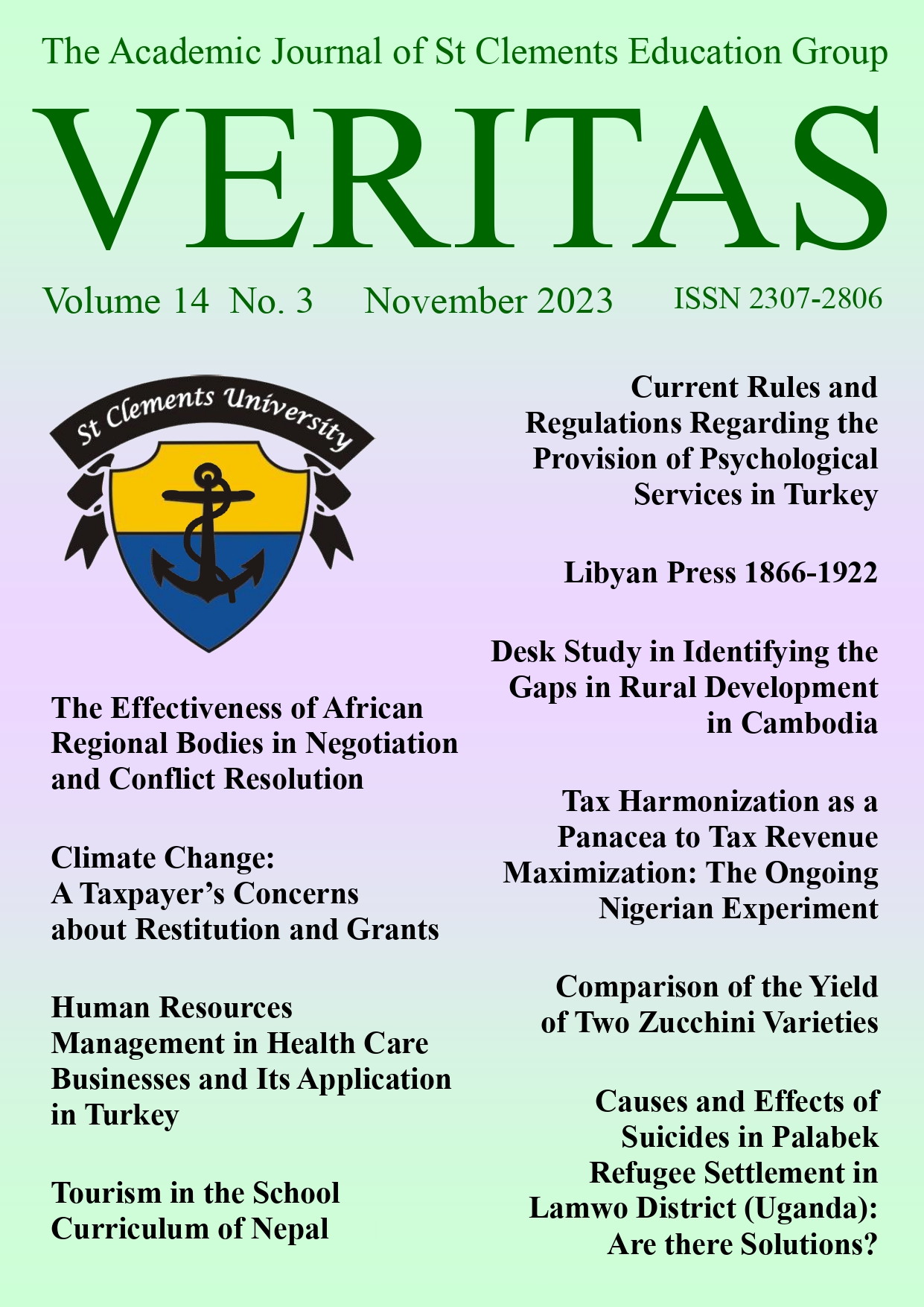 The Academic Journal of St Clements Education Group

VERITAS

Volume 14 No. 3 November 2023 ISSN 2307-2806

St Clements University

The Effectiveness of African Regional Bodies in Negotiation and Conflict Resolution

Climate Change: A Taxpayer's Concerns about Restitution and Grants

Human Resources Management in Health Care Businesses and Its Application in Turkey

Tourism in the School Curriculum of Nepal

Current Rules and Regulations Regarding the Provision of Psychological Services in Turkey

Libyan Press 1866-1922

Desk Study in Identifying the Gaps in Rural Development in Cambodia

Tax Harmonization as a Panacea to Tax Revenue Maximization: The Ongoing Nigerian Experiment

Comparison of the Yield of Two Zucchini Varieties

Causes and Effects of Suicides in Palabek Refugee Settlement in Lamwo District (Uganda): Are there Solutions?